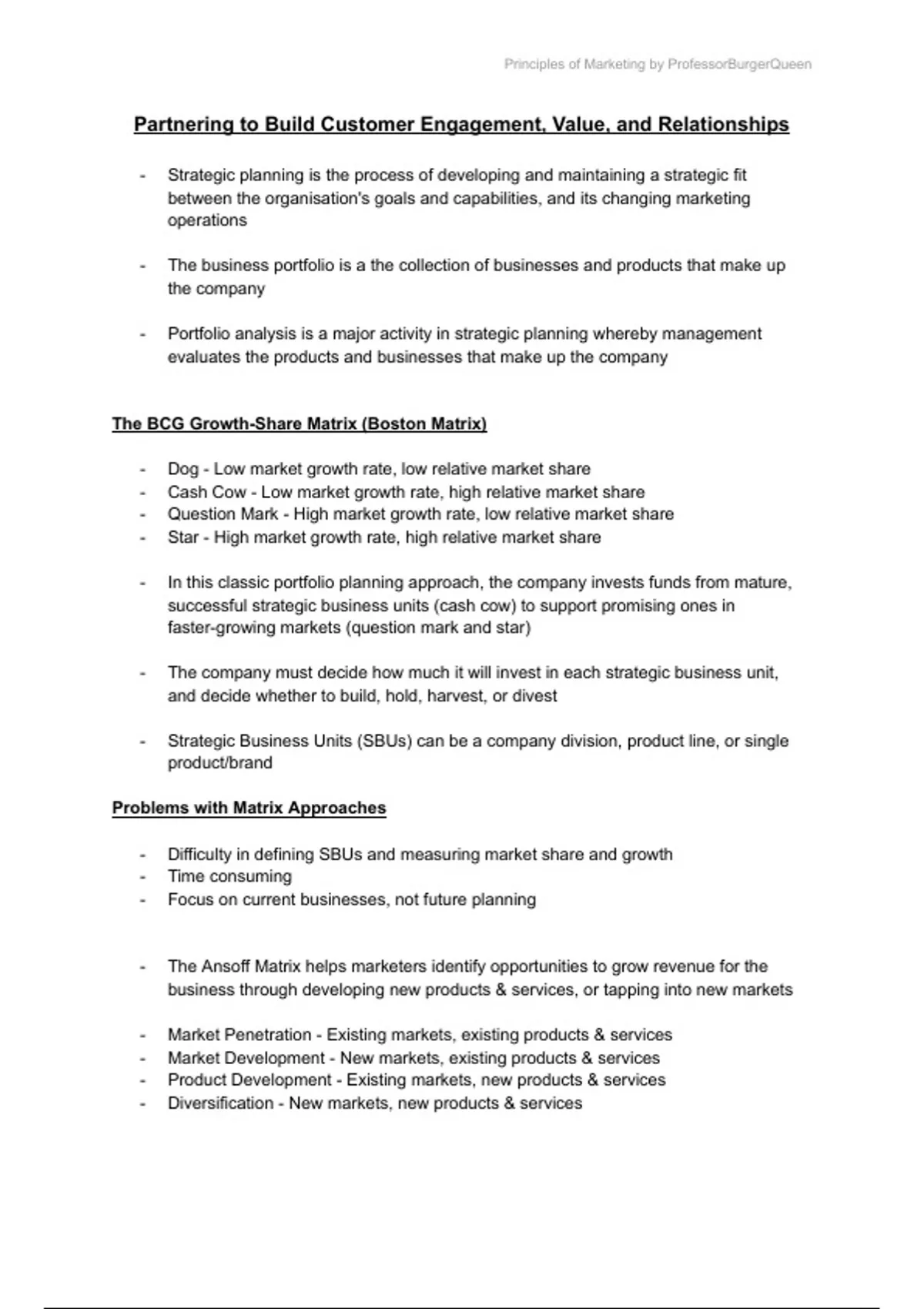 Principles of Marketing by ProfessorBurgerQueen

Partnering to Build Customer Engagement, Value, and Relationships

- Strategic planning is the process of developing and maintaining a strategic fit between the organisation's goals and capabilities, and its changing marketing operations

- The business portfolio is a the collection of businesses and products that make up the company

- Portfolio analysis is a major activity in strategic planning whereby management evaluates the products and businesses that make up the company

The BCG Growth-Share Matrix (Boston Matrix)

- Dog - Low market growth rate, low relative market share
- Cash Cow - Low market growth rate, high relative market share
- Question Mark - High market growth rate, low relative market share
- Star - High market growth rate, high relative market share

- In this classic portfolio planning approach, the company invests funds from mature, successful strategic business units (cash cow) to support promising ones in faster-growing markets (question mark and star)

- The company must decide how much it will invest in each strategic business unit, and decide whether to build, hold, harvest, or divest

- Strategic Business Units (SBUs) can be a company division, product line, or single product/brand

Problems with Matrix Approaches

- Difficulty in defining SBUs and measuring market share and growth
- Time consuming
- Focus on current businesses, not future planning

- The Ansoff Matrix helps marketers identify opportunities to grow revenue for the business through developing new products & services, or tapping into new markets

- Market Penetration - Existing markets, existing products & services
- Market Development - New markets, existing products & services
- Product Development - Existing markets, new products & services
- Diversification - New markets, new products & services